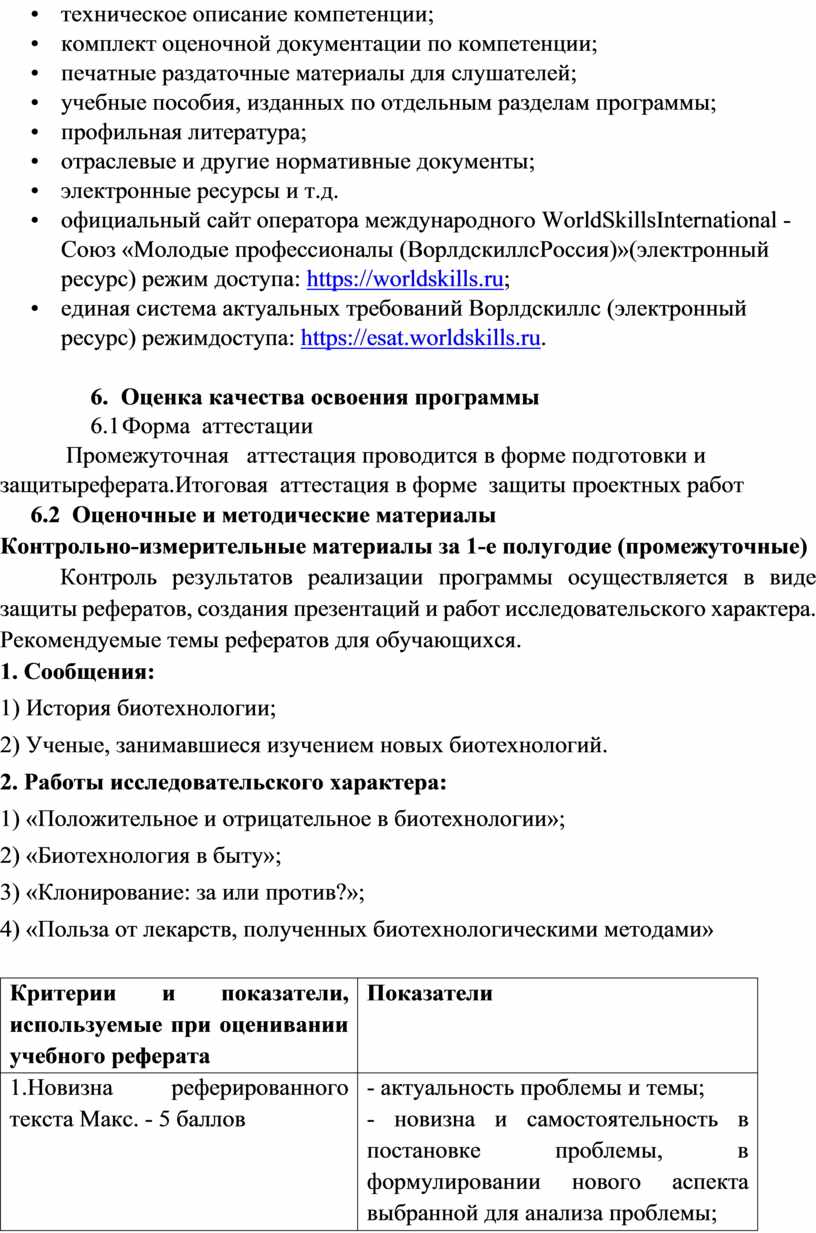 • техническое описание компетенции;
• комплект оценочной документации по компетенции;
• печатные раздаточные материалы для слушателей;
• учебные пособия, изданных по отдельным разделам программы;
• профильная литература;
• отраслевые и другие нормативные документы;
• электронные ресурсы и т.д.
• официальный сайт оператора международного WorldSkillsInternational - Союз «Молодые профессионалы (ВорлдскиллсРоссия)»(электронный ресурс) режим доступа: https://worldskills.ru;
• единая система актуальных требований Ворлдскиллс (электронный ресурс) режимдоступа: https://esat.worldskills.ru.

6. Оценка качества освоения программы
6.1 Форма аттестации
Промежуточная аттестация проводится в форме подготовки и защитыреферата.Итоговая аттестация в форме защиты проектных работ
6.2 Оценочные и методические материалы
Контрольно-измерительные материалы за 1-е полугодие (промежуточные)
Контроль результатов реализации программы осуществляется в виде защиты рефератов, создания презентаций и работ исследовательского характера. Рекомендуемые темы рефератов для обучающихся.
1. Сообщения:
1) История биотехнологии;
2) Ученые, занимавшиеся изучением новых биотехнологий.
2. Работы исследовательского характера:
1) «Положительное и отрицательное в биотехнологии»;
2) «Биотехнология в быту»;
3) «Клонирование: за или против?»;
4) «Польза от лекарств, полученных биотехнологическими методами»

| Критерии и показатели, используемые при оценивании учебного реферата | Показатели |
|---|---|
| 1.Новизна реферированного текста Макс. - 5 баллов | - актуальность проблемы и темы; - новизна и самостоятельность в постановке проблемы, в формулировании нового аспекта выбранной для анализа проблемы; |